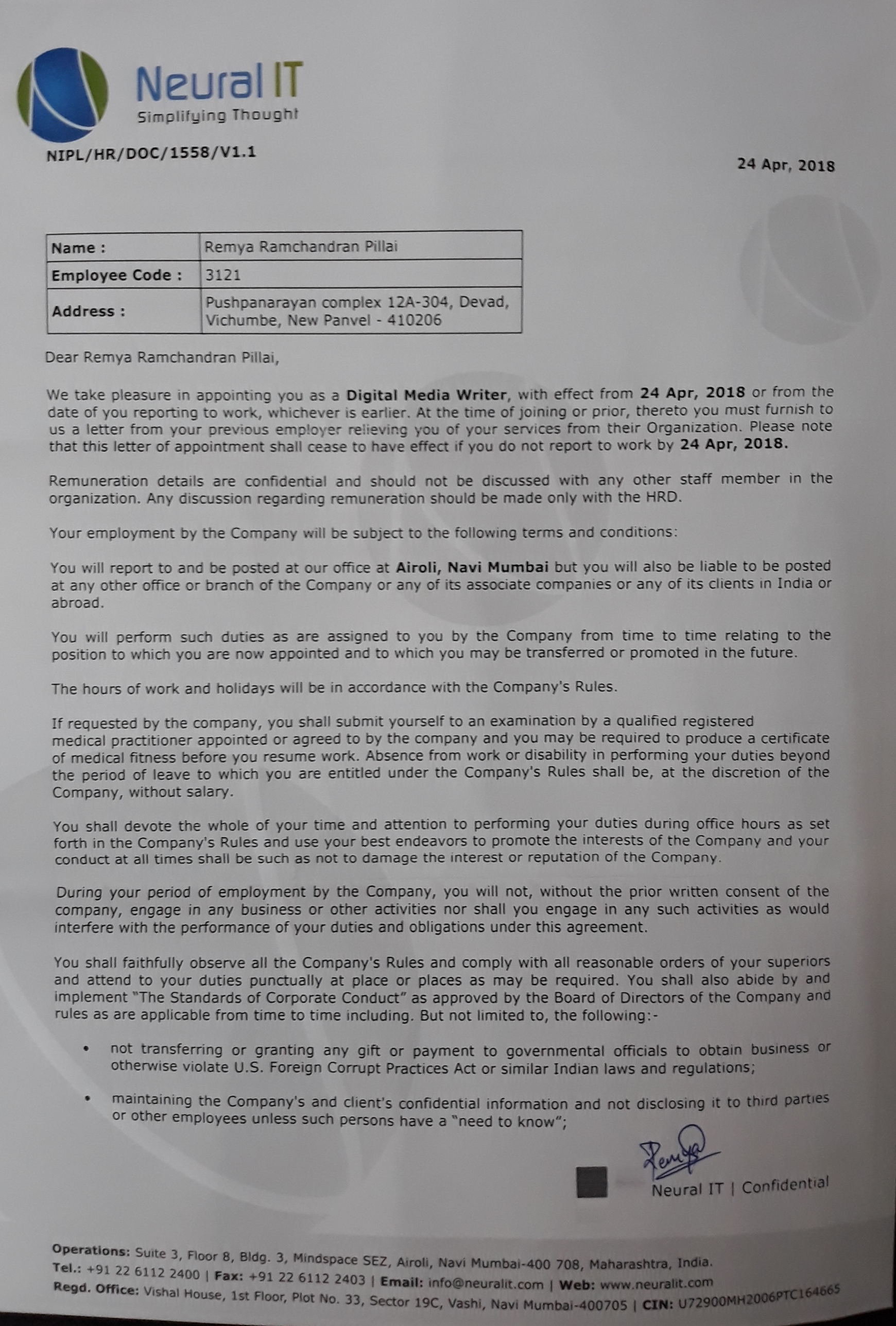 Neural IT
Simplifying Thought

NIPL/HR/DOC/1558/V1.1

24 Apr, 2018

| Name : | Remya Ramchandran Pillai |
|---|---|
| Employee Code : | 3121 |
| Address : | Pushpanarayan complex 12A-304, Devad, Vichumbe, New Panvel - 410206 |

Dear Remya Ramchandran Pillai,

We take pleasure in appointing you as a Digital Media Writer, with effect from 24 Apr, 2018 or from the date of you reporting to work, whichever is earlier. At the time of joining or prior, thereto you must furnish to us a letter from your previous employer relieving you of your services from their Organization. Please note that this letter of appointment shall cease to have effect if you do not report to work by 24 Apr, 2018.

Remuneration details are confidential and should not be discussed with any other staff member in the organization. Any discussion regarding remuneration should be made only with the HRD.

Your employment by the Company will be subject to the following terms and conditions:

You will report to and be posted at our office at Airoli, Navi Mumbai but you will also be liable to be posted at any other office or branch of the Company or any of its associate companies or any of its clients in India or abroad.

You will perform such duties as are assigned to you by the Company from time to time relating to the position to which you are now appointed and to which you may be transferred or promoted in the future.

The hours of work and holidays will be in accordance with the Company's Rules.

If requested by the company, you shall submit yourself to an examination by a qualified registered medical practitioner appointed or agreed to by the company and you may be required to produce a certificate of medical fitness before you resume work. Absence from work or disability in performing your duties beyond the period of leave to which you are entitled under the Company's Rules shall be, at the discretion of the Company, without salary.

You shall devote the whole of your time and attention to performing your duties during office hours as set forth in the Company's Rules and use your best endeavors to promote the interests of the Company and your conduct at all times shall be such as not to damage the interest or reputation of the Company.

During your period of employment by the Company, you will not, without the prior written consent of the company, engage in any business or other activities nor shall you engage in any such activities as would interfere with the performance of your duties and obligations under this agreement.

You shall faithfully observe all the Company's Rules and comply with all reasonable orders of your superiors and attend to your duties punctually at place or places as may be required. You shall also abide by and implement "The Standards of Corporate Conduct" as approved by the Board of Directors of the Company and rules as are applicable from time to time including. But not limited to, the following:-

• not transferring or granting any gift or payment to governmental officials to obtain business or otherwise violate U.S. Foreign Corrupt Practices Act or similar Indian laws and regulations;

• maintaining the Company's and client's confidential information and not disclosing it to third parties or other employees unless such persons have a "need to know";

Remya

Neural IT | Confidential

Operations: Suite 3, Floor 8, Bldg. 3, Mindspace SEZ, Airoli, Navi Mumbai-400 708, Maharashtra, India.
Tel.: +91 22 6112 2400 | Fax: +91 22 6112 2403 | Email: info@neuralit.com | Web: www.neuralit.com
Regd. Office: Vishal House, 1st Floor, Plot No. 33, Sector 19C, Vashi, Navi Mumbai-400705 | CIN: U72900MH2006PTC164665